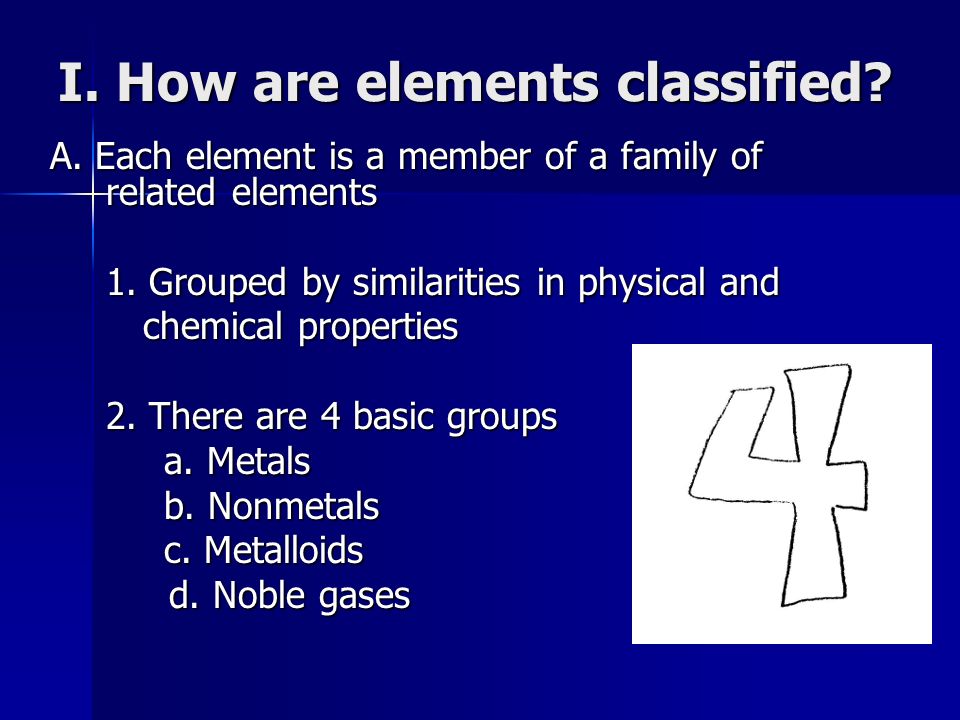 I. How are elements classified?

A. Each element is a member of a family of related elements

1. Grouped by similarities in physical and chemical properties

2. There are 4 basic groups
a. Metals
b. Nonmetals
c. Metalloids
d. Noble gases

4